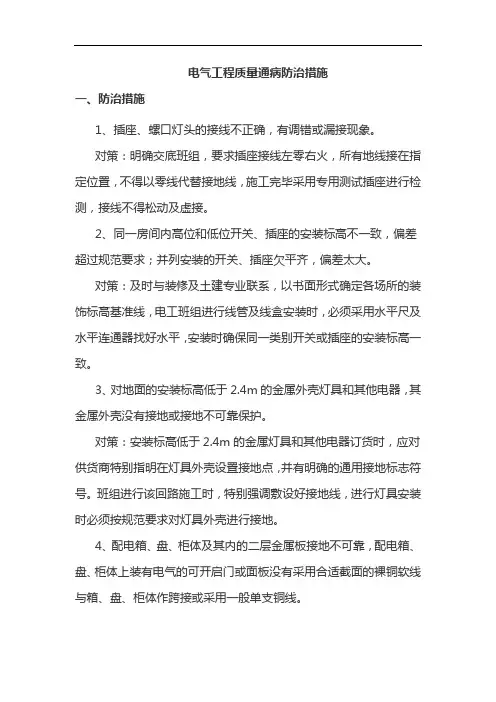 电气工程质量通病防治措施

一、防治措施

1、插座、螺口灯头的接线不正确，有调错或漏接现象。

对策：明确交底班组，要求插座接线左零右火，所有地线接在指定位置，不得以零线代替接地线，施工完毕采用专用测试插座进行检测，接线不得松动及虚接。

2、同一房间内高位和低位开关、插座的安装标高不一致，偏差超过规范要求；并列安装的开关、插座欠平齐，偏差太大。

对策：及时与装修及土建专业联系，以书面形式确定各场所的装饰标高基准线，电工班组进行线管及线盒安装时，必须采用水平尺及水平连通器找好水平，安装时确保同一类别开关或插座的安装标高一致。

3、对地面的安装标高低于 2.4m 的金属外壳灯具和其他电器，其金属外壳没有接地或接地不可靠保护。

对策：安装标高低于 2.4m 的金属灯具和其他电器订货时，应对供货商特别指明在灯具外壳设置接地点，并有明确的通用接地标志符号。班组进行该回路施工时，特别强调敷设好接地线，进行灯具安装时必须按规范要求对灯具外壳进行接地。

4、配电箱、盘、柜体及其内的二层金属板接地不可靠，配电箱、盘、柜体上装有电气的可开启门或面板没有采用合适截面的裸铜软线与箱、盘、柜体作跨接或采用一般单支铜线。